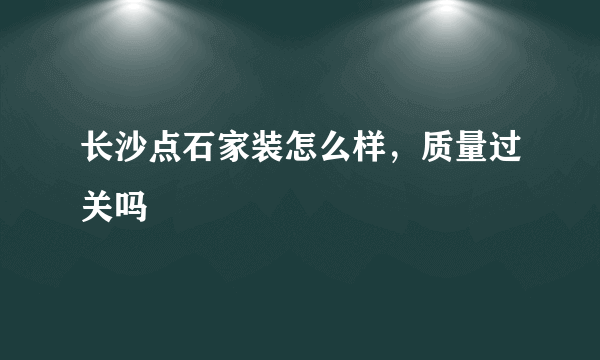 长沙点石家装怎么样，质量过关吗